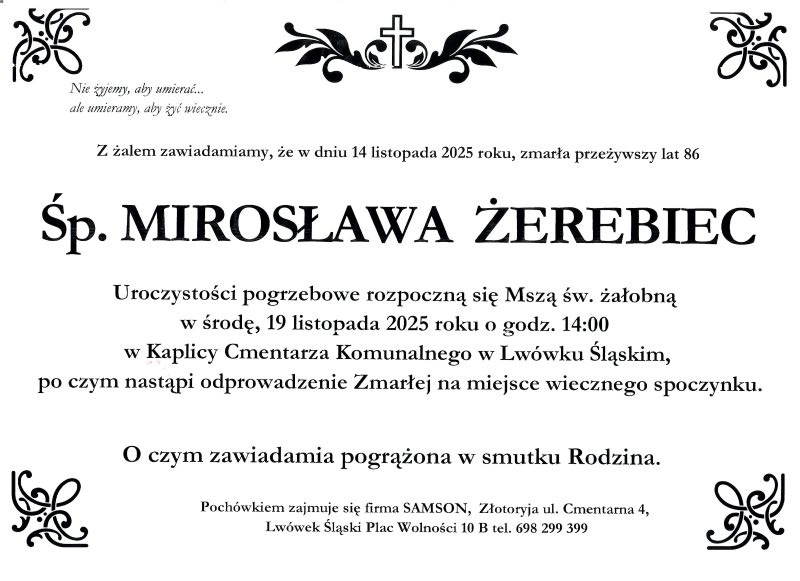 Nie żyjemy, aby umierać...
ale umieramy, aby żyć wiecznie.

Z żalem zawiadamiamy, że w dniu 14 listopada 2025 roku, zmarła przeżywszy lat 86

Śp. MIROSŁAWA ŻEREBIEC

Uroczystości pogrzebowe rozpoczną się Mszą św. żałobną w środę, 19 listopada 2025 roku o godz. 14:00 w Kaplicy Cmentarza Komunalnego w Lwówku Śląskim, po czym nastąpi odprowadzenie Zmarłej na miejsce wiecznego spoczynku.

O czym zawiadamia pogrążona w smutku Rodzina.

Pochówkiem zajmuje się firma SAMSON, Złotoryja ul. Cmentarna 4, Lwówek Śląski Plac Wolności 10 B tel. 698 299 399